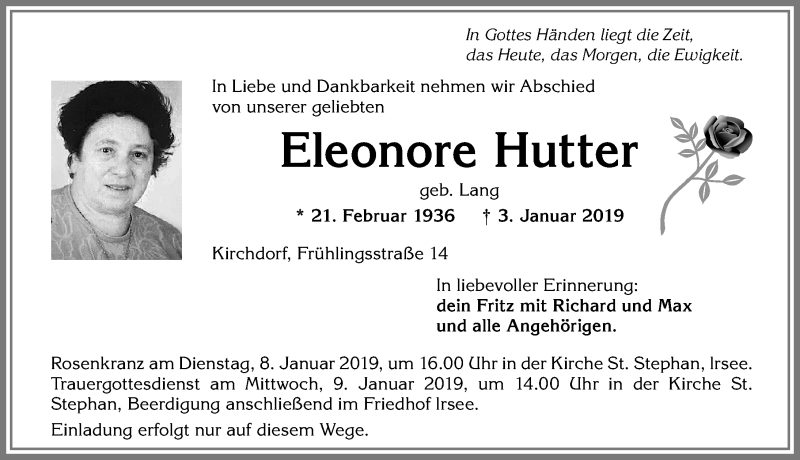 In Gottes Händen liegt die Zeit,
das Heute, das Morgen, die Ewigkeit.

In Liebe und Dankbarkeit nehmen wir Abschied von unserer geliebten

Eleonore Hutter

geb. Lang

* 21. Februar 1936 † 3. Januar 2019

Kirchdorf, Frühlingsstraße 14

In liebevoller Erinnerung:
dein Fritz mit Richard und Max
und alle Angehörigen.

Rosenkranz am Dienstag, 8. Januar 2019, um 16.00 Uhr in der Kirche St. Stephan, Irsee. Trauergottesdienst am Mittwoch, 9. Januar 2019, um 14.00 Uhr in der Kirche St. Stephan, Beerdigung anschließend im Friedhof Irsee.

Einladung erfolgt nur auf diesem Wege.